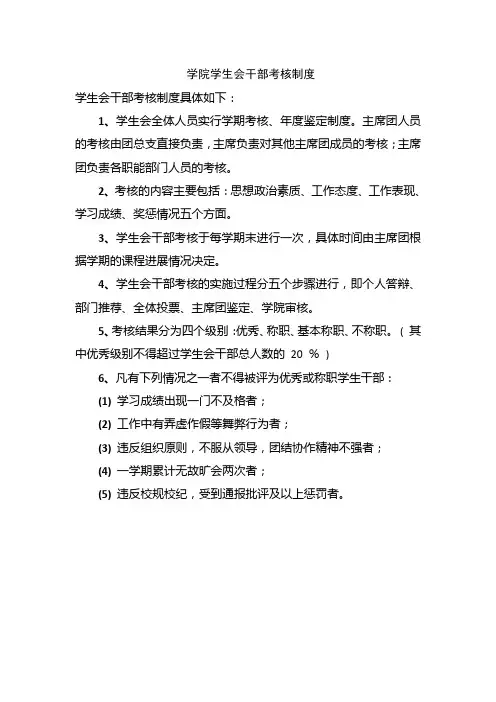 学院学生会干部考核制度

学生会干部考核制度具体如下：

1、学生会全体人员实行学期考核、年度鉴定制度。主席团人员的考核由团总支直接负责，主席负责对其他主席团成员的考核；主席团负责各职能部门人员的考核。

2、考核的内容主要包括：思想政治素质、工作态度、工作表现、学习成绩、奖惩情况五个方面。

3、学生会干部考核于每学期末进行一次，具体时间由主席团根据学期的课程进展情况决定。

4、学生会干部考核的实施过程分五个步骤进行，即个人答辩、部门推荐、全体投票、主席团鉴定、学院审核。

5、考核结果分为四个级别：优秀、称职、基本称职、不称职。（其中优秀级别不得超过学生会干部总人数的 20 %）

6、凡有下列情况之一者不得被评为优秀或称职学生干部：

(1) 学习成绩出现一门不及格者；

(2) 工作中有弄虚作假等舞弊行为者；

(3) 违反组织原则，不服从领导，团结协作精神不强者；

(4) 一学期累计无故旷会两次者；

(5) 违反校规校纪，受到通报批评及以上惩罚者。